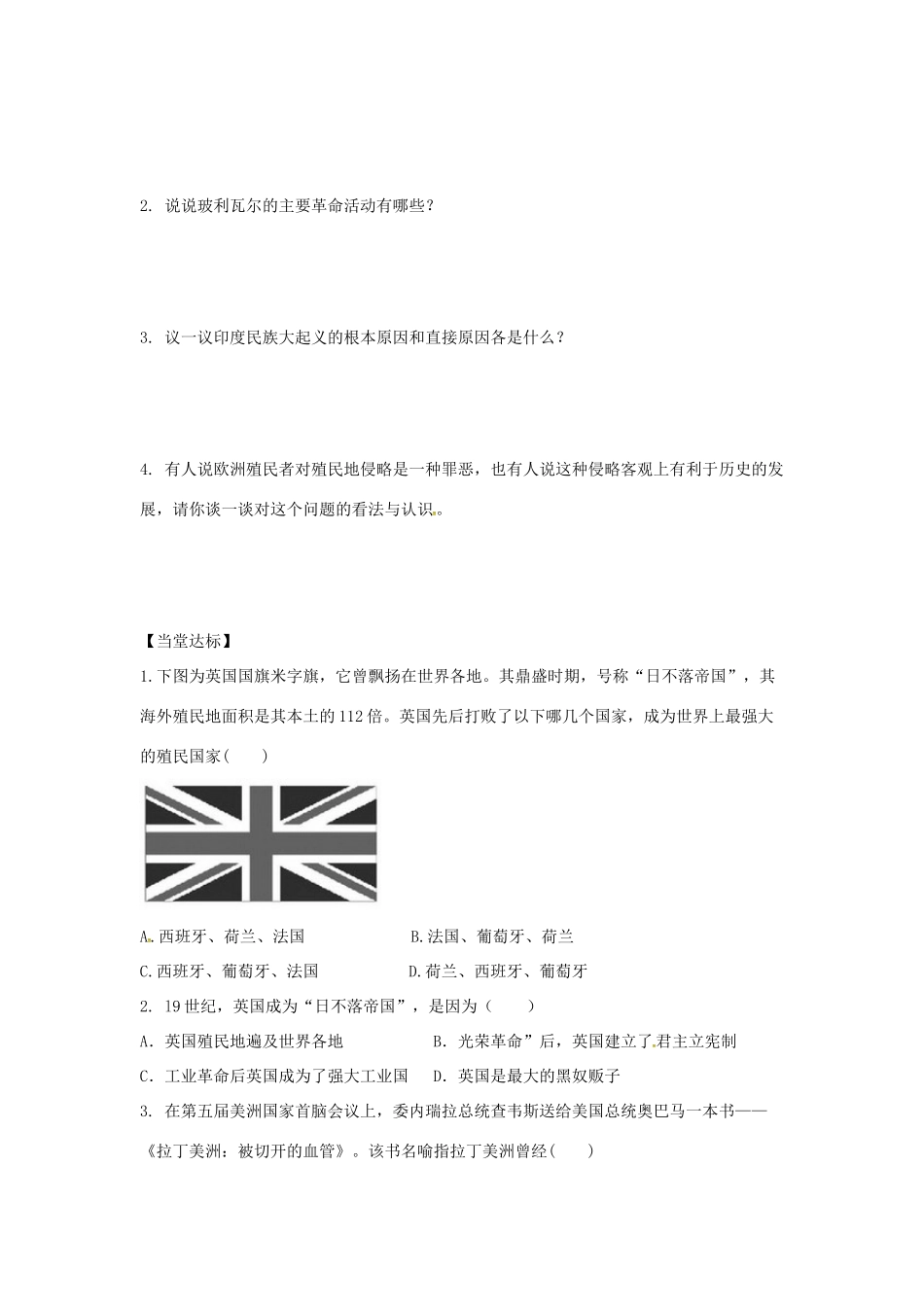 2. 说说玻利瓦尔的主要革命活动有哪些？

3. 议一议印度民族大起义的根本原因和直接原因各是什么？

4. 有人说欧洲殖民者对殖民地侵略是一种罪恶，也有人说这种侵略客观上有利于历史的发展，请你谈一谈对这个问题的看法与认识。

【当堂达标】

1.下图为英国国旗米字旗，它曾飘扬在世界各地。其鼎盛时期，号称“日不落帝国”，其海外殖民地面积是其本土的112倍。英国先后打败了以下哪几个国家，成为世界上最强大的殖民国家(　　)

A.西班牙、荷兰、法国　　　B.法国、葡萄牙、荷兰

C.西班牙、葡萄牙、法国　　　D.荷兰、西班牙、葡萄牙

2. 19世纪，英国成为“日不落帝国”，是因为（　　）

A．英国殖民地遍及世界各地　　　B．光荣革命”后，英国建立了君主立宪制

C．工业革命后英国成为了强大工业国　　D．英国是最大的黑奴贩子

3. 在第五届美洲国家首脑会议上，委内瑞拉总统查韦斯送给美国总统奥巴马一本书——《拉丁美洲：被切开的血管》。该书名喻指拉丁美洲曾经(　　)